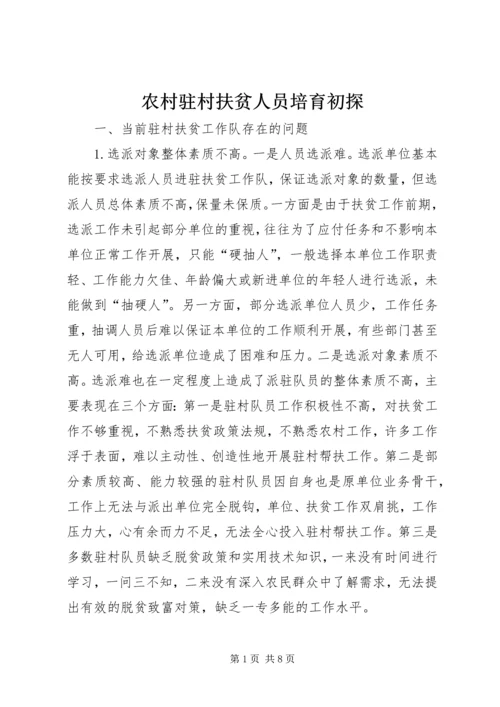 农村驻村扶贫人员培育初探

一、当前驻村扶贫工作队存在的问题

1.选派对象整体素质不高。一是人员选派难。选派单位基本能按要求选派人员进驻扶贫工作队，保证选派对象的数量，但选派人员总体素质不高，保量未保质。一方面是由于扶贫工作前期，选派工作未引起部分单位的重视，往往为了应付任务和不影响本单位正常工作开展，只能“硬抽人”，一般选择本单位工作职责轻、工作能力欠佳、年龄偏大或新进单位的年轻人进行选派，未能做到“抽硬人”。另一方面，部分选派单位人员少，工作任务重，抽调人员后难以保证本单位的工作顺利开展，有些部门甚至无人可用，给选派单位造成了困难和压力。二是选派对象素质不高。选派难也在一定程度上造成了派驻队员的整体素质不高，主要表现在三个方面：第一是驻村队员工作积极性不高，对扶贫工作不够重视，不熟悉扶贫政策法规，不熟悉农村工作，许多工作浮于表面，难以主动性、创造性地开展驻村帮扶工作。第二是部分素质较高、能力较强的驻村队员因自身也是原单位业务骨干，工作上无法与派出单位完全脱钩，单位、扶贫工作双肩挑，工作压力大，心有余而力不足，无法全心投入驻村帮扶工作。第三是多数驻村队员缺乏脱贫政策和实用技术知识，一来没有时间进行学习，一问三不知，二来没有深入农民群众中了解需求，无法提出有效的脱贫致富对策，缺乏一专多能的工作水平。

第1页 共8页